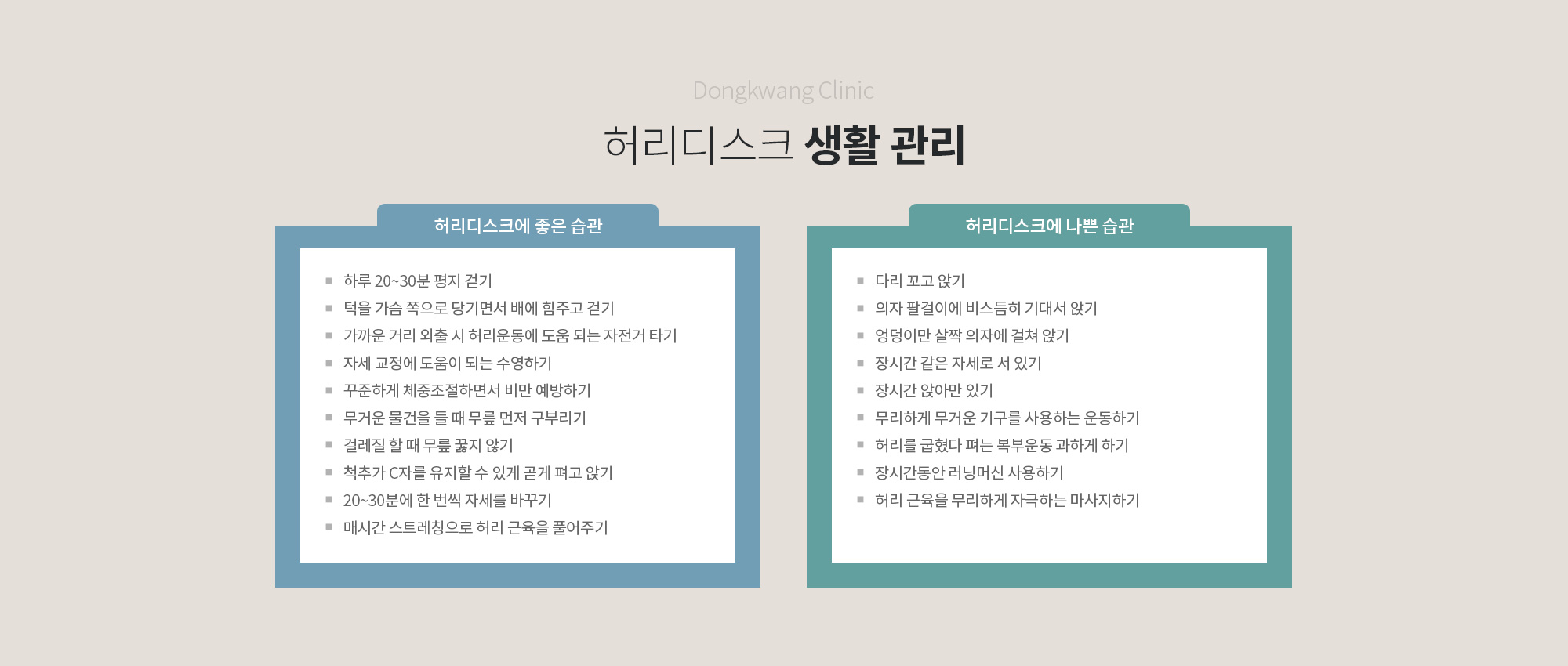 Dongkwang Clinic

허리디스크 생활 관리

허리디스크에 좋은 습관

- 하루 20~30분 평지 걷기
- 턱을 가슴 쪽으로 당기면서 배에 힘주고 걷기
- 가까운 거리 외출 시 허리운동에 도움 되는 자전거 타기
- 자세 교정에 도움이 되는 수영하기
- 꾸준하게 체중조절하면서 비만 예방하기
- 무거운 물건을 들 때 무릎 먼저 구부리기
- 걸레질 할 때 무릎 꿇지 않기
- 척추가 C자를 유지할 수 있게 곧게 펴고 앉기
- 20~30분에 한 번씩 자세를 바꾸기
- 매시간 스트레칭으로 허리 근육을 풀어주기

허리디스크에 나쁜 습관

- 다리 꼬고 앉기
- 의자 팔걸이에 비스듬히 기대서 앉기
- 엉덩이만 살짝 의자에 걸쳐 앉기
- 장시간 같은 자세로 서 있기
- 장시간 앉아만 있기
- 무리하게 무거운 기구를 사용하는 운동하기
- 허리를 굽혔다 펴는 복부운동 과하게 하기
- 장시간동안 러닝머신 사용하기
- 허리 근육을 무리하게 자극하는 마사지하기